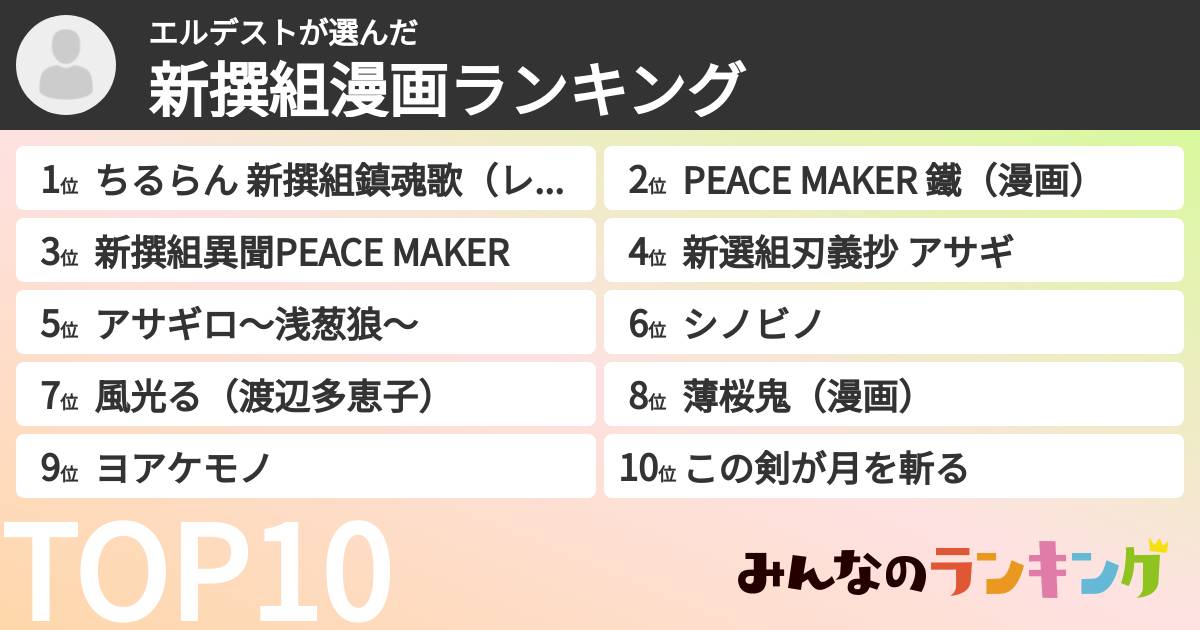 エルデストが選んだ
新撰組漫画ランキング

1位 ちるらん 新撰組鎮魂歌（レ...
2位 PEACE MAKER 鐵（漫画）
3位 新撰組異聞PEACE MAKER
4位 新選組刃義抄 アサギ
5位 アサギロ〜浅葱狼〜
6位 シノビノ
7位 風光る（渡辺多恵子）
8位 薄桜鬼（漫画）
9位 ヨアケモノ
10位 この剣が月を斬る

TOP10

みんなのランキング